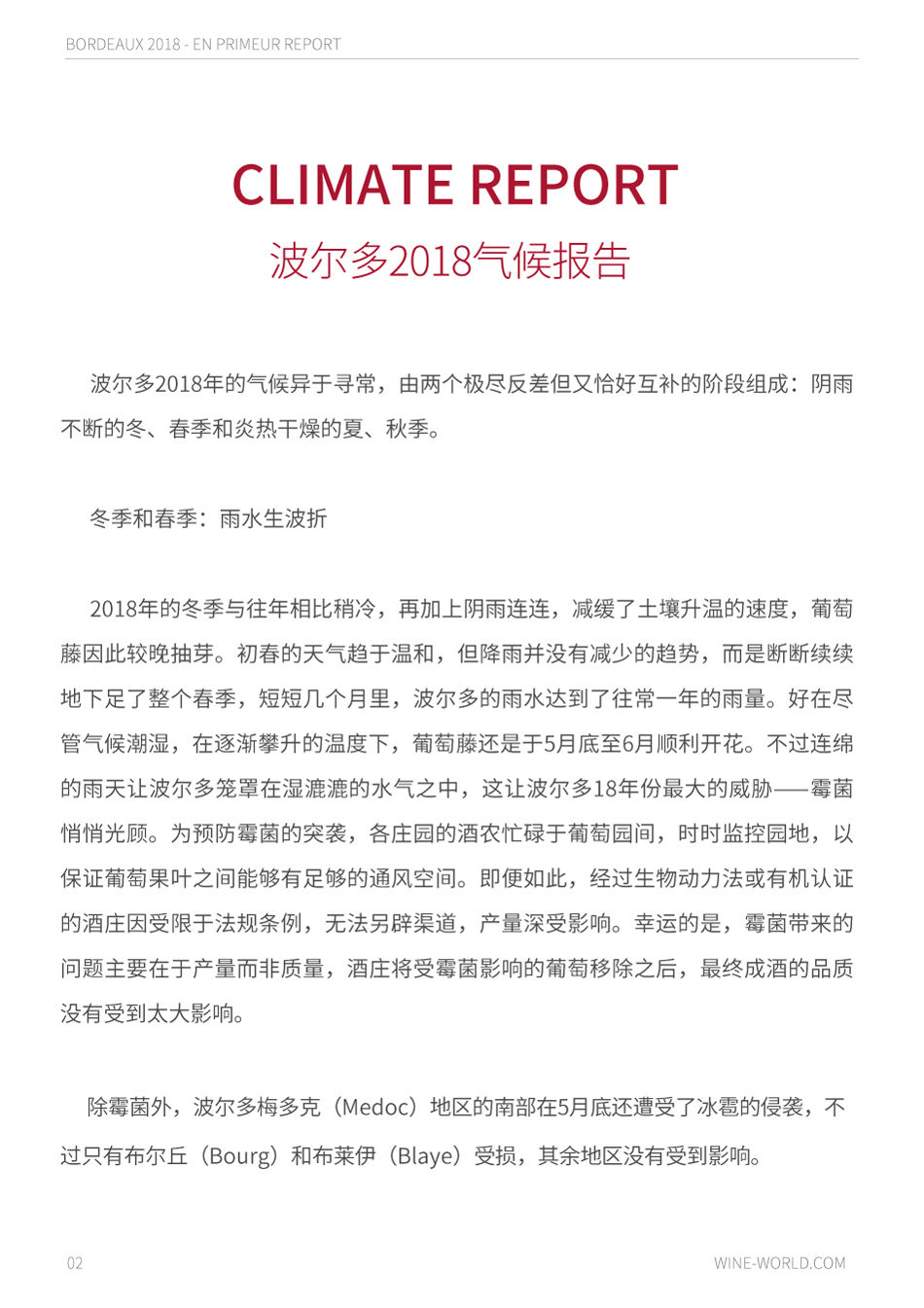 BORDEAUX 2018 - EN PRIMEUR REPORT

CLIMATE REPORT
波尔多2018气候报告

波尔多2018年的气候异于寻常，由两个极尽反差但又恰好互补的阶段组成：阴雨不断的冬、春季和炎热干燥的夏、秋季。

冬季和春季：雨水生波折

2018年的冬季与往年相比稍冷，再加上阴雨连连，减缓了土壤升温的速度，葡萄藤因此较晚抽芽。初春的天气趋于温和，但降雨并没有减少的趋势，而是断断续续地下足了整个春季，短短几个月里，波尔多的雨水达到了往常一年的雨量。好在尽管气候潮湿，在逐渐攀升的温度下，葡萄藤还是于5月底至6月顺利开花。不过连绵的雨天让波尔多笼罩在湿漉漉的水气之中，这让波尔多18年份最大的威胁——霉菌悄悄光顾。为预防霉菌的突袭，各庄园的酒农忙碌于葡萄园间，时时监控园地，以保证葡萄果叶之间能够有足够的通风空间。即便如此，经过生物动力法或有机认证的酒庄因受限于法规条例，无法另辟渠道，产量深受影响。幸运的是，霉菌带来的问题主要在于产量而非质量，酒庄将受霉菌影响的葡萄移除之后，最终成酒的品质没有受到太大影响。

除霉菌外，波尔多梅多克（Medoc）地区的南部在5月底还遭受了冰雹的侵袭，不过只有布尔丘（Bourg）和布莱伊（Blaye）受损，其余地区没有受到影响。

02

WINE-WORLD.COM